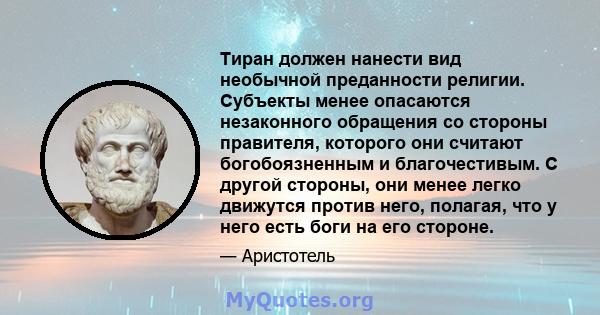 Тиран должен нанести вид необычной преданности религии. Субъекты менее опасаются незаконного обращения со стороны правителя, которого они считают богобоязненным и благочестивым. С другой стороны, они менее легко движутся против него, полагая, что у него есть боги на его стороне.

— Аристотель

MyQuotes.org